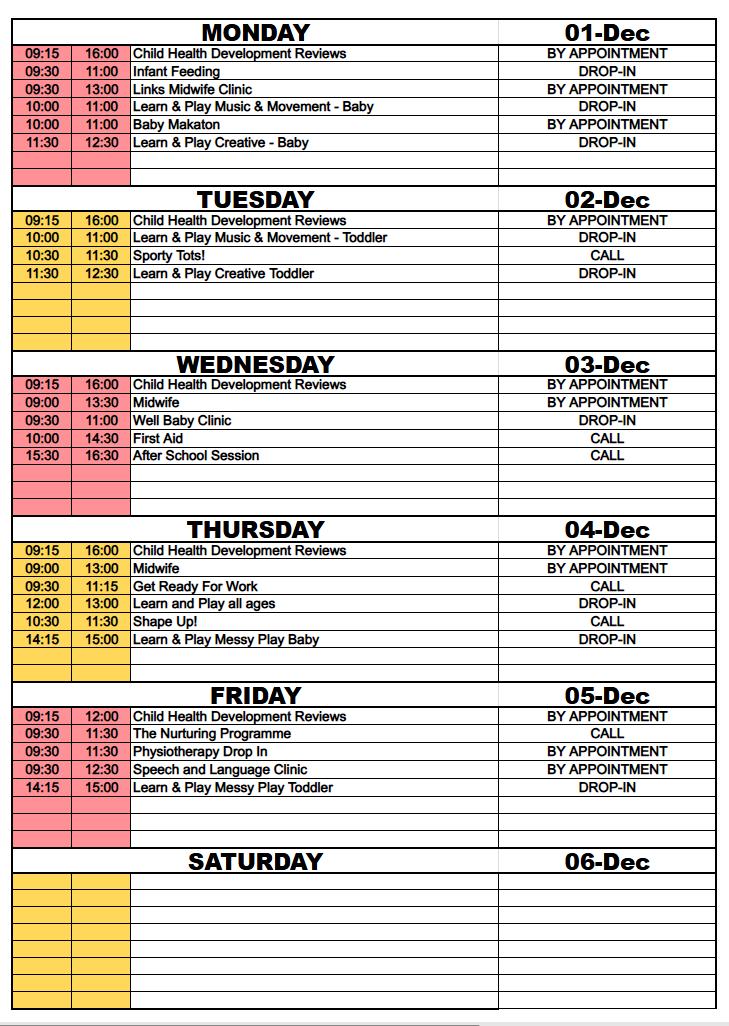 | MONDAY | | | 01-Dec |
|---|---|---|---|
| 09:15 | 16:00 | Child Health Development Reviews | BY APPOINTMENT |
| 09:30 | 11:00 | Infant Feeding | DROP-IN |
| 09:30 | 13:00 | Links Midwife Clinic | BY APPOINTMENT |
| 10:00 | 11:00 | Learn & Play Music & Movement - Baby | DROP-IN |
| 10:00 | 11:00 | Baby Makaton | BY APPOINTMENT |
| 11:30 | 12:30 | Learn & Play Creative - Baby | DROP-IN |

| TUESDAY | | | 02-Dec |
|---|---|---|---|
| 09:15 | 16:00 | Child Health Development Reviews | BY APPOINTMENT |
| 10:00 | 11:00 | Learn & Play Music & Movement - Toddler | DROP-IN |
| 10:30 | 11:30 | Sporty Tots! | CALL |
| 11:30 | 12:30 | Learn & Play Creative Toddler | DROP-IN |

| WEDNESDAY | | | 03-Dec |
|---|---|---|---|
| 09:15 | 16:00 | Child Health Development Reviews | BY APPOINTMENT |
| 09:00 | 13:30 | Midwife | BY APPOINTMENT |
| 09:30 | 11:00 | Well Baby Clinic | DROP-IN |
| 10:00 | 14:30 | First Aid | CALL |
| 15:30 | 16:30 | After School Session | CALL |

| THURSDAY | | | 04-Dec |
|---|---|---|---|
| 09:15 | 16:00 | Child Health Development Reviews | BY APPOINTMENT |
| 09:00 | 13:00 | Midwife | BY APPOINTMENT |
| 09:30 | 11:15 | Get Ready For Work | CALL |
| 12:00 | 13:00 | Learn and Play all ages | DROP-IN |
| 10:30 | 11:30 | Shape Up! | CALL |
| 14:15 | 15:00 | Learn & Play Messy Play Baby | DROP-IN |

| FRIDAY | | | 05-Dec |
|---|---|---|---|
| 09:15 | 12:00 | Child Health Development Reviews | BY APPOINTMENT |
| 09:30 | 11:30 | The Nurturing Programme | CALL |
| 09:30 | 11:30 | Physiotherapy Drop In | BY APPOINTMENT |
| 09:30 | 12:30 | Speech and Language Clinic | BY APPOINTMENT |
| 14:15 | 15:00 | Learn & Play Messy Play Toddler | DROP-IN |

| SATURDAY | | | 06-Dec |
|---|---|---|---|